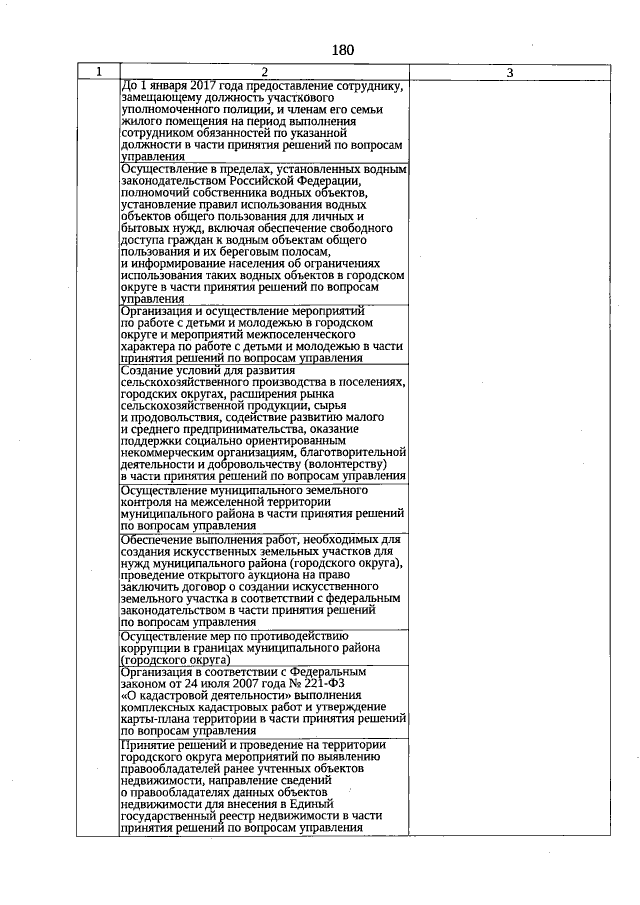 180

| 1 | 2 | 3 |
|---|---|---|
|  | До 1 января 2017 года предоставление сотруднику, замещающему должность участкового уполномоченного полиции, и членам его семьи жилого помещения на период выполнения сотрудником обязанностей по указанной должности в части принятия решений по вопросам управления |  |
|  | Осуществление в пределах, установленных водным законодательством Российской Федерации, полномочий собственника водных объектов, установление правил использования водных объектов общего пользования для личных и бытовых нужд, включая обеспечение свободного доступа граждан к водным объектам общего пользования и их береговым полосам, и информирование населения об ограничениях использования таких водных объектов в городском округе в части принятия решений по вопросам управления |  |
|  | Организация и осуществление мероприятий по работе с детьми и молодежью в городском округе и мероприятий межпоселенческого характера по работе с детьми и молодежью в части принятия решений по вопросам управления |  |
|  | Создание условий для развития сельскохозяйственного производства в поселениях, городских округах, расширения рынка сельскохозяйственной продукции, сырья и продовольствия, содействие развитию малого и среднего предпринимательства, оказание поддержки социально ориентированным некоммерческим организациям, благотворительной деятельности и добровольчеству (волонтерству) в части принятия решений по вопросам управления |  |
|  | Осуществление муниципального земельного контроля на межселенной территории муниципального района в части принятия решений по вопросам управления |  |
|  | Обеспечение выполнения работ, необходимых для создания искусственных земельных участков для нужд муниципального района (городского округа), проведение открытого аукциона на право заключить договор о создании искусственного земельного участка в соответствии с федеральным законодательством в части принятия решений по вопросам управления |  |
|  | Осуществление мер по противодействию коррупции в границах муниципального района (городского округа) |  |
|  | Организация в соответствии с Федеральным законом от 24 июля 2007 года № 221-ФЗ «О кадастровой деятельности» выполнения комплексных кадастровых работ и утверждение карты-плана территории в части принятия решений по вопросам управления |  |
|  | Принятие решений и проведение на территории городского округа мероприятий по выявлению правообладателей ранее учтенных объектов недвижимости, направление сведений о правообладателях данных объектов недвижимости для внесения в Единый государственный реестр недвижимости в части принятия решений по вопросам управления |  |